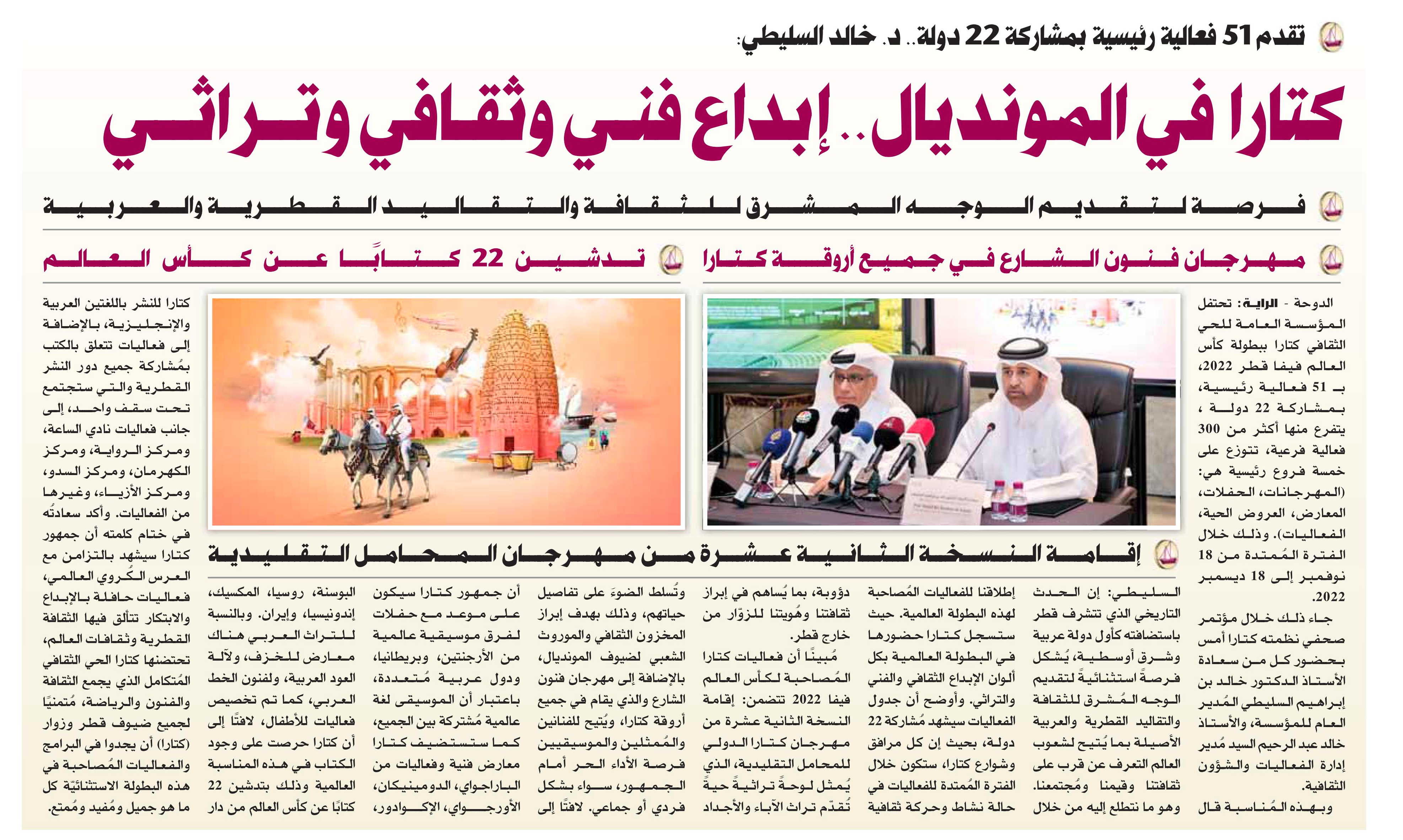 تقدم 51 فعالية رئيسية بمشاركة 22 دولة.. د. خالد السليطي:

كتارا في المونديال.. إبداع فني وثقافي وتراثي

فرصة لتقديم الوجه المشرق للثقافة والتقاليد القطرية والعربية

مهرجان فنون الشارع في جميع أروقة كتارا

تدشين 22 كتابًا عن كأس العالم

إقامة النسخة الثانية عشرة من مهرجان المحامل التقليدية

الدوحة - الراية: تحتفل المؤسسة العامة للحي الثقافي كتارا ببطولة كأس العالم فيفا قطر 2022، بـ 51 فعالية رئيسية، بمشاركة 22 دولة ، يتفرع منها أكثر من 300 فعالية فرعية، تتوزع على خمسة فروع رئيسية هي: (المهرجانات، الحفلات، المعارض، العروض الحية، الفعاليات). وذلك خلال الفترة المُمتدة من 18 نوفمبر إلى 18 ديسمبر 2022.

جاء ذلك خلال مؤتمر صحفي نظمته كتارا أمس بحضور كل من سعادة الأستاذ الدكتور خالد بن إبراهيم السليطي المُدير العام للمؤسسة، والأستاذ خالد عبد الرحيم السيد مُدير إدارة الفعاليات والشؤون الثقافية.

وبهذه المُناسبة قال السليطي: إن الحدث التاريخي الذي تتشرف قطر باستضافته كأول دولة عربية وشرق أوسطية، يُشكل فرصةً استثنائيةً لتقديم الوجه المُشرق للثقافة والتقاليد القطرية والعربية الأصيلة بما يُتيح لشعوب العالم التعرف عن قرب على ثقافتنا وقيمنا ومُجتمعنا. وهو ما نتطلع إليه من خلال إطلاقنا للفعاليات المُصاحبة لهذه البطولة العالمية. حيث ستسجل كتارا حضورها في البطولة العالمية بكل ألوان الإبداع الثقافي والفني والتراثي. وأوضح أن جدول الفعاليات سيشهد مُشاركة 22 دولة، بحيث إن كل مرافق وشوارع كتارا، ستكون خلال الفترة المُمتدة للفعاليات في حالة نشاط وحركة ثقافية دؤوبة، بما يُساهم في إبراز ثقافتنا وهُويتنا للزوّار من خارج قطر.

مُبينًا أن فعاليات كتارا المُصاحبة لكأس العالم فيفا 2022 تتضمن: إقامة النسخة الثانية عشرة من مهرجان كتارا الدولي للمحامل التقليدية، الذي يُمثل لوحةً تراثيةً حيةً تُقدّم تراث الآباء والأجداد وتُسلط الضوءَ على تفاصيل حياتهم، وذلك بهدف إبراز المخزون الثقافي والموروث الشعبي لضيوف المونديال، بالإضافة إلى مهرجان فنون الشارع والذي يقام في جميع أروقة كتارا، ويُتيح للفنانين والمُمثلين والموسيقيين فرصة الأداء الحر أمام الجمهور، سواء بشكل فردي أو جماعي. لافتًا إلى أن جمهور كتارا سيكون على موعد مع حفلات لفرق موسيقية عالمية من الأرجنتين، وبريطانيا، ودول عربية مُتعددة، باعتبار أن الموسيقى لغة عالمية مُشتركة بين الجميع، كما ستستضيف كتارا معارض فنية وفعاليات من الباراجواي، الدومينيكان، الأورجواي، الإكوادور، البوسنة، روسيا، المكسيك، إندونيسيا، وإيران. وبالنسبة للتراث العربي هناك معارض للخزف، ولآلة العود العربية، ولفنون الخط العربي، كما تم تخصيص فعاليات للأطفال، لافتًا إلى أن كتارا حرصت على وجود الكتاب في هذه المناسبة العالمية وذلك بتدشين 22 كتابًا عن كأس العالم من دار كتارا للنشر باللغتين العربية والإنجليزية، بالإضافة إلى فعاليات تتعلق بالكتب بمُشاركة جميع دور النشر القطرية والتي ستجتمع تحت سقف واحد، إلى جانب فعاليات نادي الساعة، ومركز الرواية، ومركز الكهرمان، ومركز السدو، ومركز الأزياء، وغيرها من الفعاليات. وأكد سعادتُه في ختام كلمته أن جمهور كتارا سيشهد بالتزامن مع العرس الكُروي العالمي، فعاليات حافلة بالإبداع والابتكار تتألق فيها الثقافة القطرية وثقافات العالم، تحتضنها كتارا الحي الثقافي المُتكامل الذي يجمع الثقافة والفنون والرياضة، مُتمنيًا لجميع ضيوف قطر وزوار (كتارا) أن يجدوا في البرامج والفعاليات المُصاحبة في هذه البطولة الاستثنائيّة كل ما هو جميل ومُفيد ومُمتع.